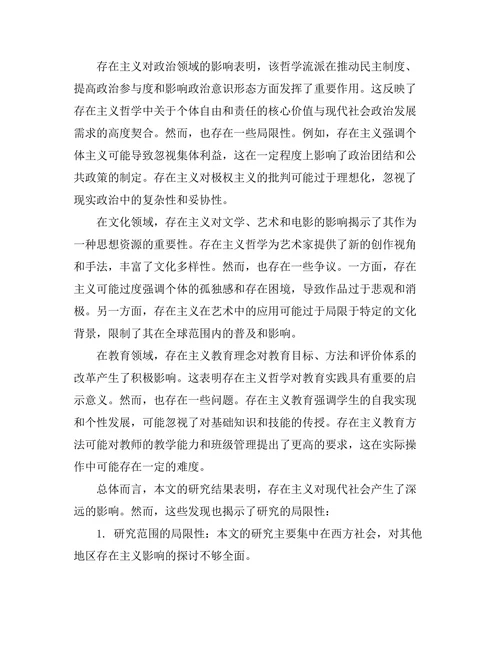 存在主义对政治领域的影响表明，该哲学流派在推动民主制度、提高政治参与度和影响政治意识形态方面发挥了重要作用。这反映了存在主义哲学中关于个体自由和责任的核心价值与现代社会政治发展需求的高度契合。然而，也存在一些局限性。例如，存在主义强调个体主义可能导致忽视集体利益，这在一定程度上影响了政治团结和公共政策的制定。存在主义对极权主义的批判可能过于理想化，忽视了现实政治中的复杂性和妥协性。

在文化领域，存在主义对文学、艺术和电影的影响揭示了其作为一种思想资源的重要性。存在主义哲学为艺术家提供了新的创作视角和手法，丰富了文化多样性。然而，也存在一些争议。一方面，存在主义可能过度强调个体的孤独感和存在困境，导致作品过于悲观和消极。另一方面，存在主义在艺术中的应用可能过于局限于特定的文化背景，限制了其在全球范围内的普及和影响。

在教育领域，存在主义教育理念对教育目标、方法和评价体系的改革产生了积极影响。这表明存在主义哲学对教育实践具有重要的启示意义。然而，也存在一些问题。存在主义教育强调学生的自我实现和个性发展，可能忽视了对基础知识和技能的传授。存在主义教育方法可能对教师的教学能力和班级管理提出了更高的要求，这在实际操作中可能存在一定的难度。

总体而言，本文的研究结果表明，存在主义对现代社会产生了深远的影响。然而，这些发现也揭示了研究的局限性：

1. 研究范围的局限性：本文的研究主要集中在西方社会，对其他地区存在主义影响的探讨不够全面。